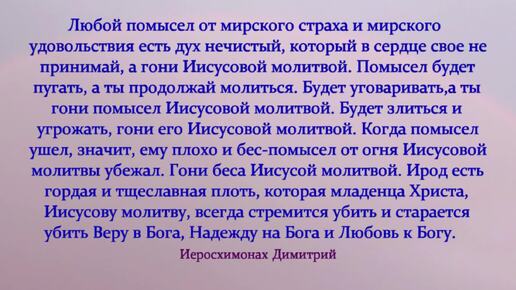 Любой помысел от мирского страха и мирского удовольствия есть дух нечистый, который в сердце свое не принимай, а гони Иисусовой молитвой. Помысел будет пугать, а ты продолжай молиться. Будет уговаривать,а ты гони помысел Иисусовой молитвой. Будет злиться и угрожать, гони его Иисусовой молитвой. Когда помысел ушел, значит, ему плохо и бес-помысел от огня Иисусовой молитвы убежал. Гони беса Иисусой молитвой. Ирод есть гордая и тщеславная плоть, которая младенца Христа, Иисусову молитву, всегда стремится убить и старается убить Веру в Бога, Надежду на Бога и Любовь к Богу.

Иеросхимонах Димитрий